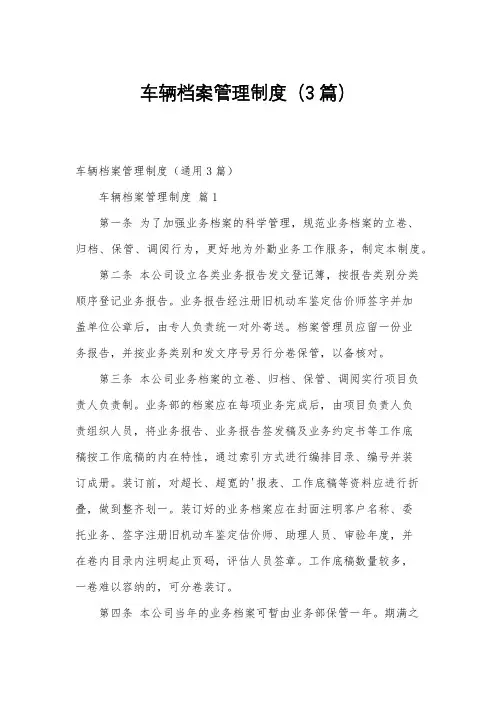 车辆档案管理制度（3篇）

车辆档案管理制度（通用3篇）

车辆档案管理制度 篇1

第一条 为了加强业务档案的科学管理，规范业务档案的立卷、归档、保管、调阅行为，更好地为外勤业务工作服务，制定本制度。

第二条 本公司设立各类业务报告发文登记簿，按报告类别分类顺序登记业务报告。业务报告经注册旧机动车鉴定估价师签字并加盖单位公章后，由专人负责统一对外寄送。档案管理员应留一份业务报告，并按业务类别和发文序号另行分卷保管，以备核对。

第三条 本公司业务档案的立卷、归档、保管、调阅实行项目负责人负责制。业务部的档案应在每项业务完成后，由项目负责人负责组织人员，将业务报告、业务报告签发稿及业务约定书等工作底稿按工作底稿的内在特性，通过索引方式进行编排目录、编号并装订成册。装订前，对超长、超宽的'报表、工作底稿等资料应进行折叠，做到整齐划一。装订好的业务档案应在封面注明客户名称、委托业务、签字注册旧机动车鉴定估价师、助理人员、审验年度，并在卷内目录内注明起止页码，评估人员签章。工作底稿数量较多，一卷难以容纳的，可分卷装订。

第四条 本公司当年的业务档案可暂由业务部保管一年。期满之